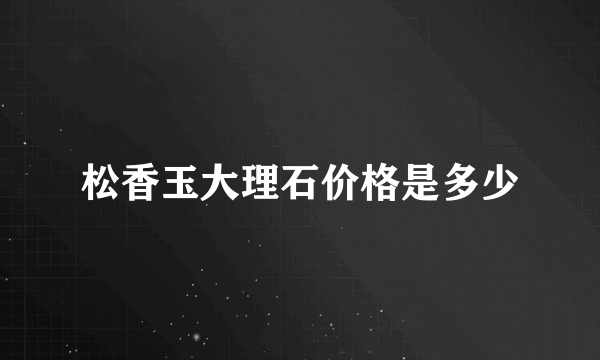 松香玉大理石价格是多少